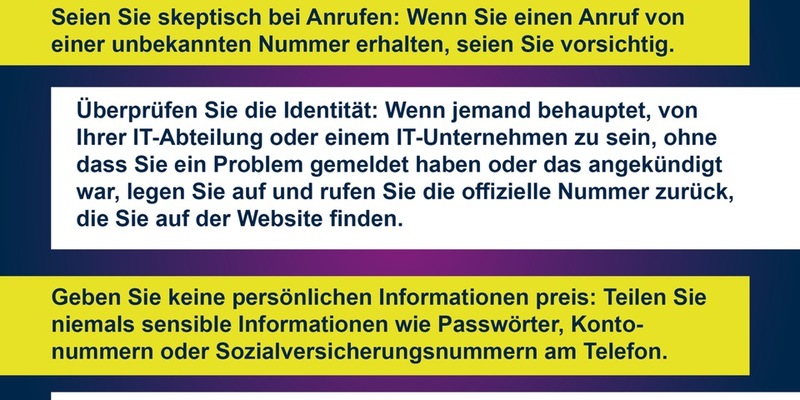 Seien Sie skeptisch bei Anrufen: Wenn Sie einen Anruf von einer unbekannten Nummer erhalten, seien Sie vorsichtig.

Überprüfen Sie die Identität: Wenn jemand behauptet, von Ihrer IT-Abteilung oder einem IT-Unternehmen zu sein, ohne dass Sie ein Problem gemeldet haben oder das angekündigt war, legen Sie auf und rufen Sie die offizielle Nummer zurück, die Sie auf der Website finden.

Geben Sie keine persönlichen Informationen preis: Teilen Sie niemals sensible Informationen wie Passwörter, Kontonummern oder Sozialversicherungsnummern am Telefon.